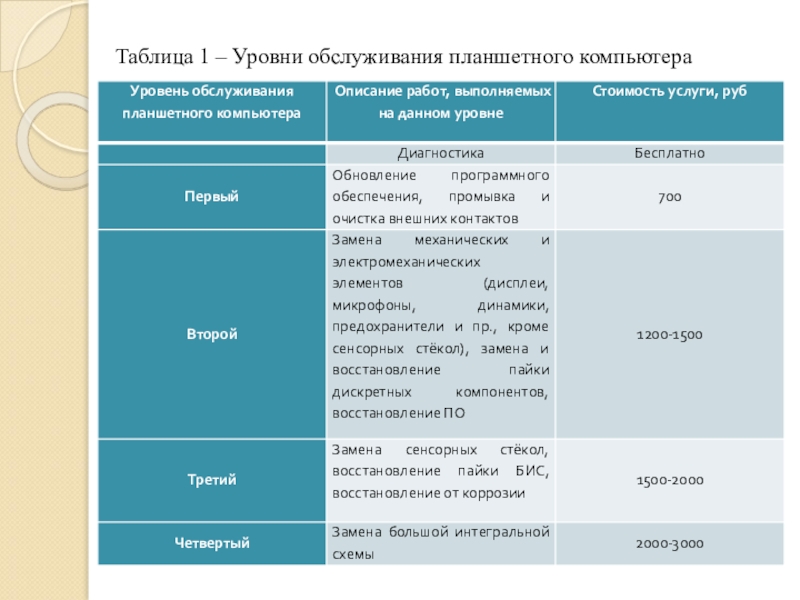 Таблица 1 – Уровни обслуживания планшетного компьютера

| Уровень обслуживания планшетного компьютера | Описание работ, выполняемых на данном уровне | Стоимость услуги, руб |
|---|---|---|
| | Диагностика | Бесплатно |
| Первый | Обновление программного обеспечения, промывка и очистка внешних контактов | 700 |
| Второй | Замена механических и электромеханических элементов (дисплеи, микрофоны, динамики, предохранители и пр., кроме сенсорных стёкол), замена и восстановление пайки дискретных компонентов, восстановление ПО | 1200-1500 |
| Третий | Замена сенсорных стёкол, восстановление пайки БИС, восстановление от коррозии | 1500-2000 |
| Четвертый | Замена большой интегральной схемы | 2000-3000 |